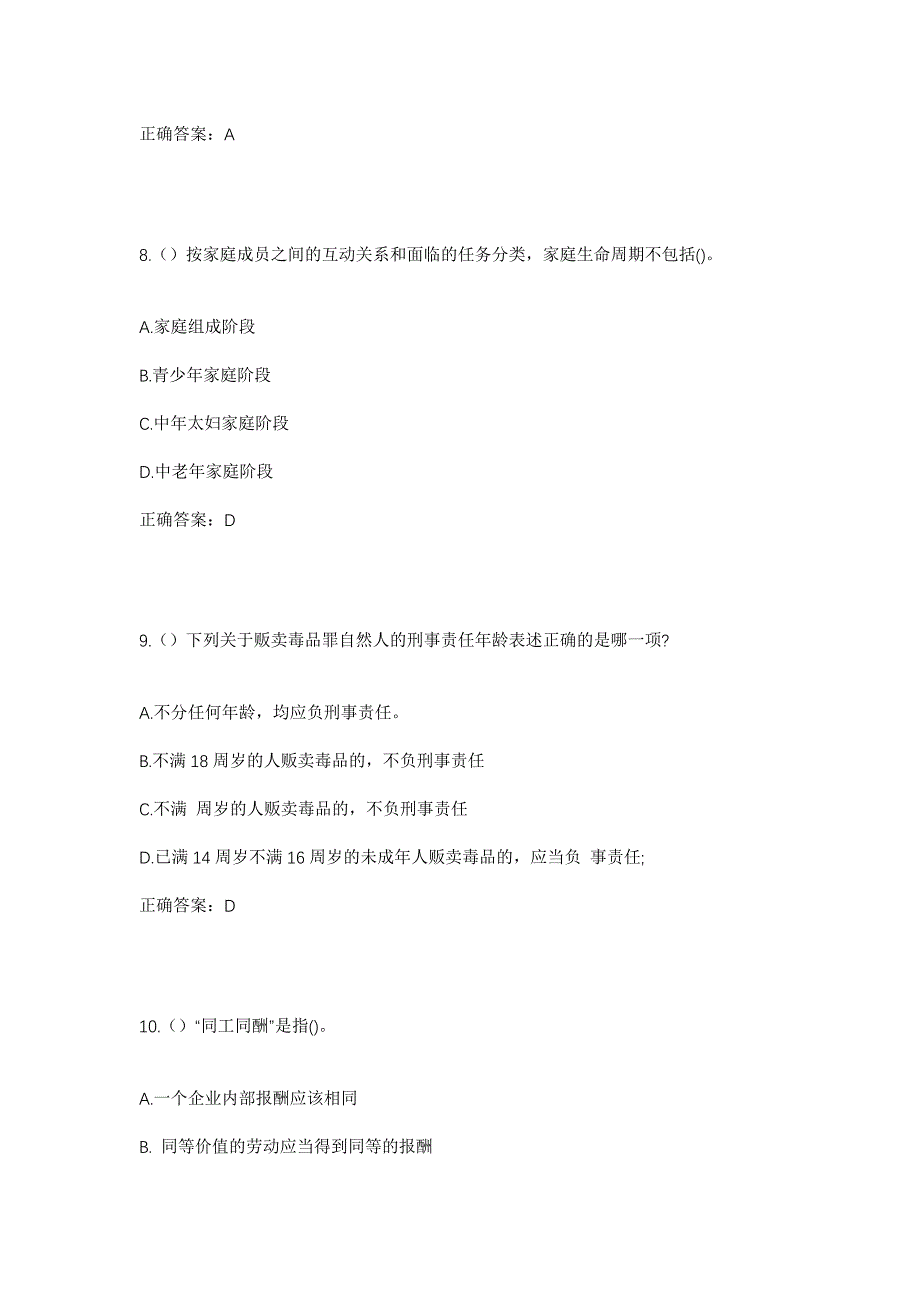 正确答案：A

8.（）按家庭成员之间的互动关系和面临的任务分类，家庭生命周期不包括()。

A.家庭组成阶段

B.青少年家庭阶段

C.中年太妇家庭阶段

D.中老年家庭阶段

正确答案：D

9.（）下列关于贩卖毒品罪自然人的刑事责任年龄表述正确的是哪一项?

A.不分任何年龄，均应负刑事责任。

B.不满 18 周岁的人贩卖毒品的，不负刑事责任

C.不满 周岁的人贩卖毒品的，不负刑事责任

D.已满 14 周岁不满 16 周岁的未成年人贩卖毒品的，应当负 事责任;

正确答案：D

10.（）“同工同酬”是指()。

A.一个企业内部报酬应该相同

B. 同等价值的劳动应当得到同等的报酬